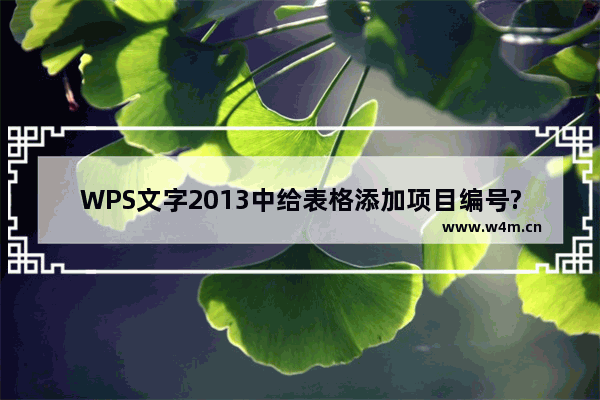 WPS文字2013中给表格添加项目编号?
www.w4m.cn